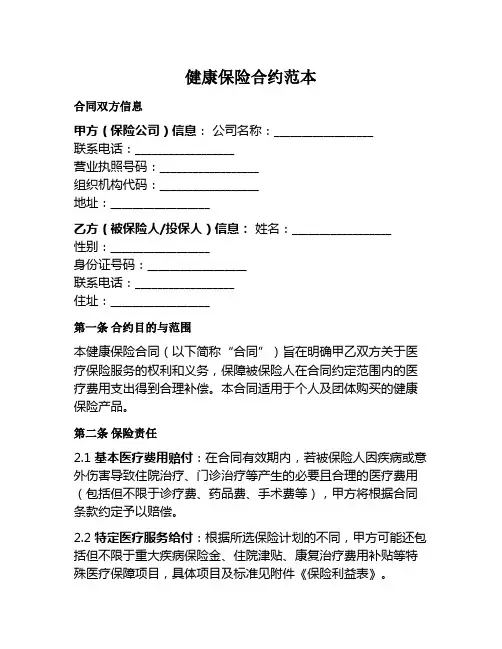 健康保险合约范本

合同双方信息

甲方（保险公司）信息： 公司名称：________________
联系电话：________________
营业执照号码：________________
组织机构代码：________________
地址：________________

乙方（被保险人/投保人）信息： 姓名：________________
性别：________________
身份证号码：________________
联系电话：________________
住址：________________

第一条 合约目的与范围

本健康保险合同（以下简称“合同”）旨在明确甲乙双方关于医疗保险服务的权利和义务，保障被保险人在合同约定范围内的医疗费用支出得到合理补偿。本合同适用于个人及团体购买的健康保险产品。

第二条 保险责任

2.1 基本医疗费用赔付：在合同有效期内，若被保险人因疾病或意外伤害导致住院治疗、门诊治疗等产生的必要且合理的医疗费用（包括但不限于诊疗费、药品费、手术费等），甲方将根据合同条款约定予以赔偿。

2.2 特定医疗服务给付：根据所选保险计划的不同，甲方可能还包括但不限于重大疾病保险金、住院津贴、康复治疗费用补贴等特殊医疗保障项目，具体项目及标准见附件《保险利益表》。